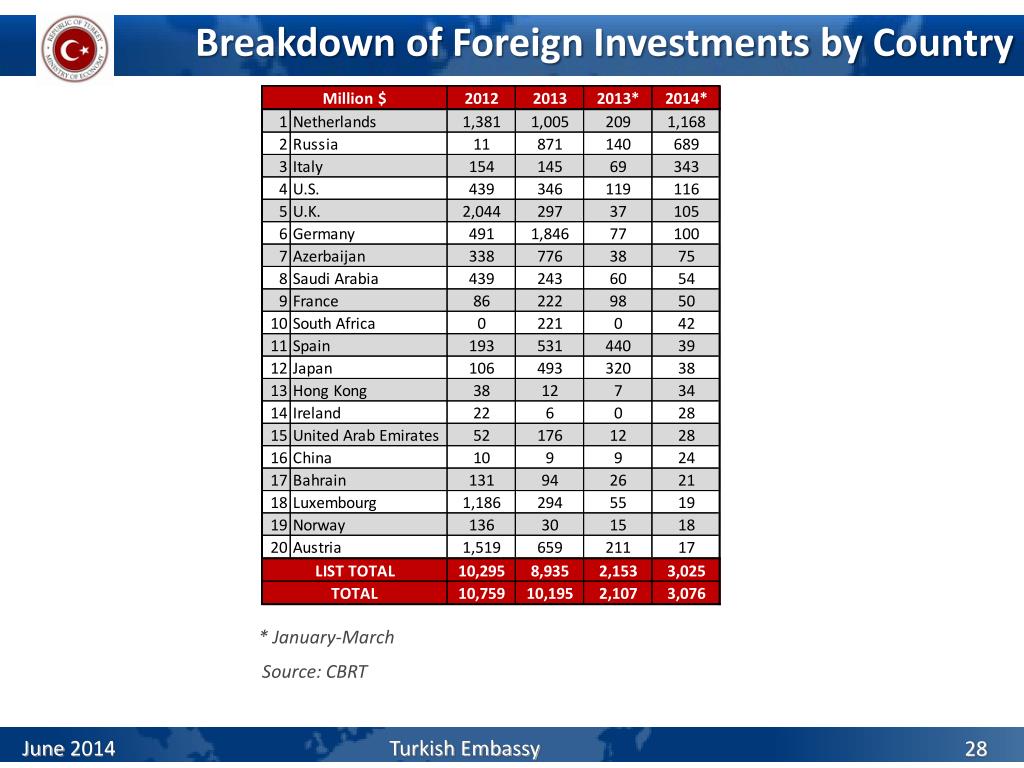 REPUBLIC OF TURKEY MINISTRY OF ECONOMY

Breakdown of Foreign Investments by Country

| | Million $ | 2012 | 2013 | 2013* | 2014* |
|---|---|---|---|---|---|
| 1 | Netherlands | 1,381 | 1,005 | 209 | 1,168 |
| 2 | Russia | 11 | 871 | 140 | 689 |
| 3 | Italy | 154 | 145 | 69 | 343 |
| 4 | U.S. | 439 | 346 | 119 | 116 |
| 5 | U.K. | 2,044 | 297 | 37 | 105 |
| 6 | Germany | 491 | 1,846 | 77 | 100 |
| 7 | Azerbaijan | 338 | 776 | 38 | 75 |
| 8 | Saudi Arabia | 439 | 243 | 60 | 54 |
| 9 | France | 86 | 222 | 98 | 50 |
| 10 | South Africa | 0 | 221 | 0 | 42 |
| 11 | Spain | 193 | 531 | 440 | 39 |
| 12 | Japan | 106 | 493 | 320 | 38 |
| 13 | Hong Kong | 38 | 12 | 7 | 34 |
| 14 | Ireland | 22 | 6 | 0 | 28 |
| 15 | United Arab Emirates | 52 | 176 | 12 | 28 |
| 16 | China | 10 | 9 | 9 | 24 |
| 17 | Bahrain | 131 | 94 | 26 | 21 |
| 18 | Luxembourg | 1,186 | 294 | 55 | 19 |
| 19 | Norway | 136 | 30 | 15 | 18 |
| 20 | Austria | 1,519 | 659 | 211 | 17 |
| | LIST TOTAL | 10,295 | 8,935 | 2,153 | 3,025 |
| | TOTAL | 10,759 | 10,195 | 2,107 | 3,076 |

* January-March

Source: CBRT

June 2014 Turkish Embassy 28